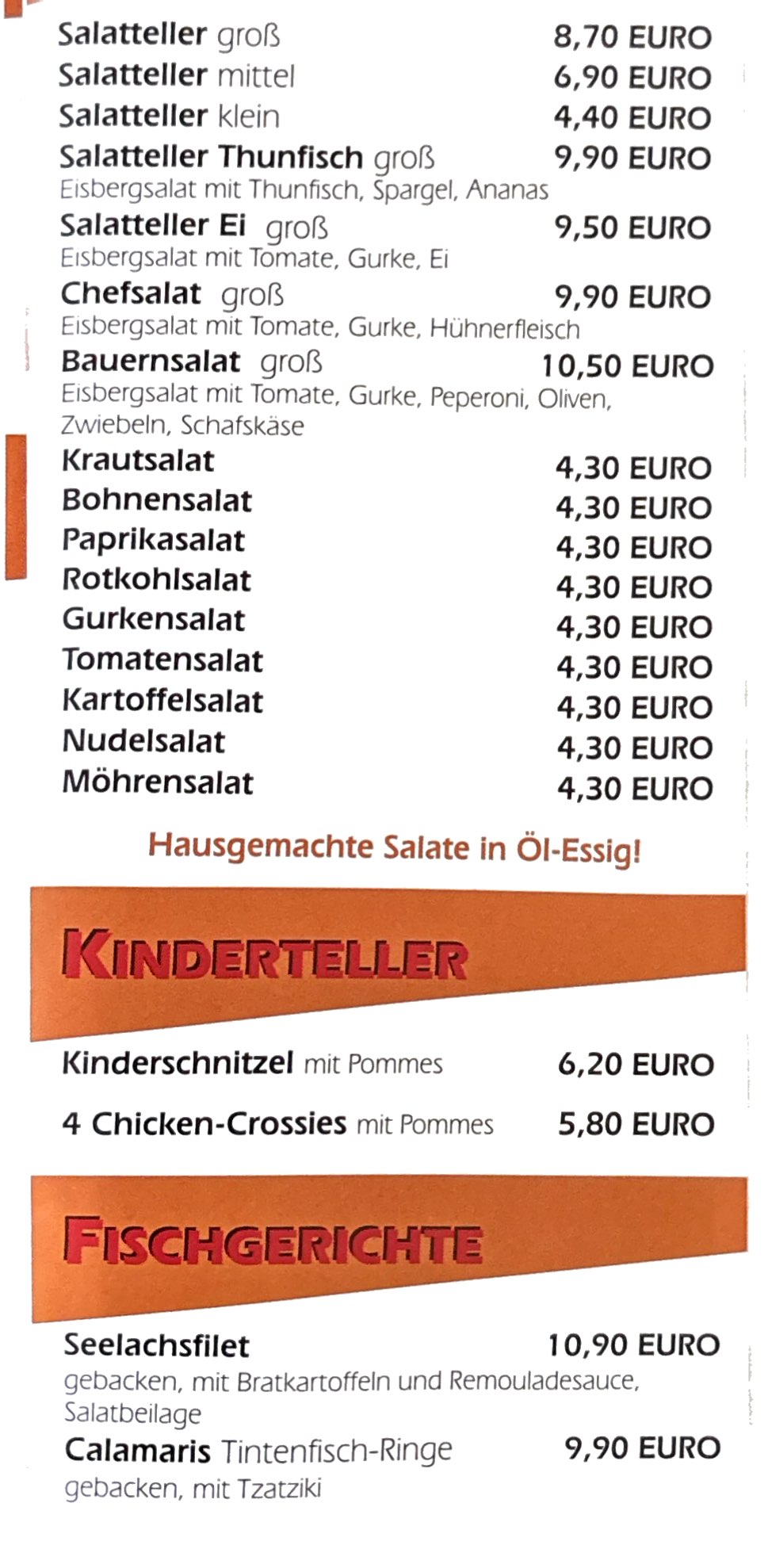 Salatteller groß 8,70 EURO
Salatteller mittel 6,90 EURO
Salatteller klein 4,40 EURO
Salatteller Thunfisch groß 9,90 EURO
Eisbergsalat mit Thunfisch, Spargel, Ananas
Salatteller Ei groß 9,50 EURO
Eisbergsalat mit Tomate, Gurke, Ei
Chefsalat groß 9,90 EURO
Eisbergsalat mit Tomate, Gurke, Hühnerfleisch
Bauernsalat groß 10,50 EURO
Eisbergsalat mit Tomate, Gurke, Peperoni, Oliven, Zwiebeln, Schafskäse
Krautsalat 4,30 EURO
Bohnensalat 4,30 EURO
Paprikasalat 4,30 EURO
Rotkohlsalat 4,30 EURO
Gurkensalat 4,30 EURO
Tomatensalat 4,30 EURO
Kartoffelsalat 4,30 EURO
Nudelsalat 4,30 EURO
Möhrensalat 4,30 EURO

Hausgemachte Salate in Öl-Essig!

KINDERTELLER

Kinderschnitzel mit Pommes 6,20 EURO
4 Chicken-Crossies mit Pommes 5,80 EURO

FISCHGERICHTE

Seelachsfilet 10,90 EURO
gebacken, mit Bratkartoffeln und Remouladesauce, Salatbeilage
Calamaris Tintenfisch-Ringe 9,90 EURO
gebacken, mit Tzatziki